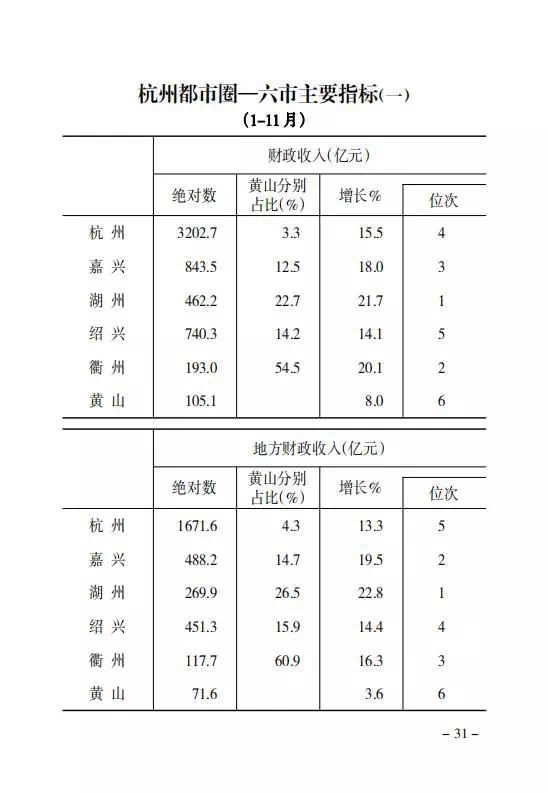 杭州都市圈—六市主要指标(一)
(1-11月)

| | 财政收入(亿元) | | | |
|---|---|---|---|---|
| | 绝对数 | 黄山分别占比(%) | 增长% | 位次 |
| 杭 州 | 3202.7 | 3.3 | 15.5 | 4 |
| 嘉 兴 | 843.5 | 12.5 | 18.0 | 3 |
| 湖 州 | 462.2 | 22.7 | 21.7 | 1 |
| 绍 兴 | 740.3 | 14.2 | 14.1 | 5 |
| 衢 州 | 193.0 | 54.5 | 20.1 | 2 |
| 黄 山 | 105.1 | | 8.0 | 6 |

| | 地方财政收入(亿元) | | | |
|---|---|---|---|---|
| | 绝对数 | 黄山分别占比(%) | 增长% | 位次 |
| 杭 州 | 1671.6 | 4.3 | 13.3 | 5 |
| 嘉 兴 | 488.2 | 14.7 | 19.5 | 2 |
| 湖 州 | 269.9 | 26.5 | 22.8 | 1 |
| 绍 兴 | 451.3 | 15.9 | 14.4 | 4 |
| 衢 州 | 117.7 | 60.9 | 16.3 | 3 |
| 黄 山 | 71.6 | | 3.6 | 6 |

– 31 –